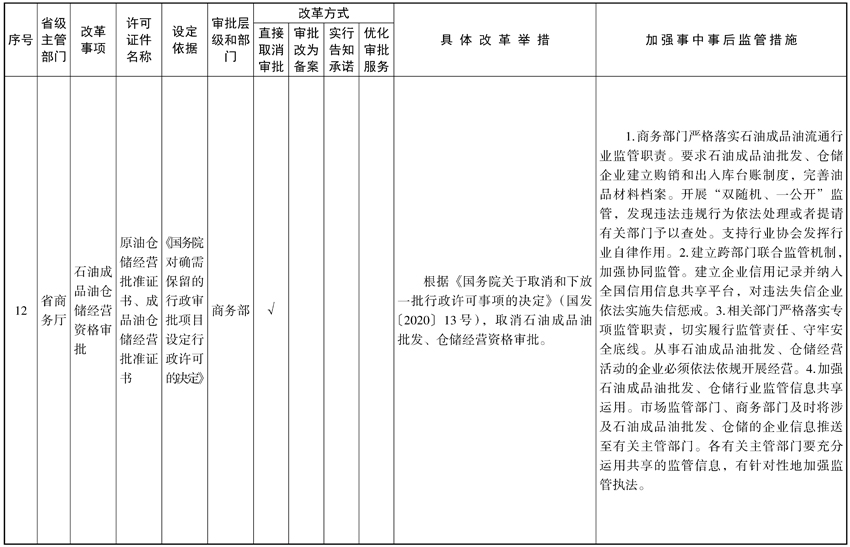 | 序号 | 省级主管部门 | 改革事项 | 许可证件名称 | 设定依据 | 审批层级和部门 | 改革方式：直接取消审批 | 改革方式：审批改为备案 | 改革方式：实行告知承诺 | 改革方式：优化审批服务 | 具体改革举措 | 加强事中事后监管措施 |
|---|---|---|---|---|---|---|---|---|---|---|---|
| 12 | 省商务厅 | 石油成品油仓储经营资格审批 | 原油仓储经营批准证书、成品油仓储经营批准证书 | 《国务院对确需保留的行政审批项目设定行政许可的决定》 | 商务部 | √ | | | | 根据《国务院关于取消和下放一批行政许可事项的决定》（国发〔2020〕13号），取消石油成品油批发、仓储经营资格审批。 | 1.商务部门严格落实石油成品油流通行业监管职责。要求石油成品油批发、仓储企业建立购销和出入库台账制度，完善油品材料档案。开展“双随机、一公开”监管，发现违法违规行为依法处理或者提请有关部门予以查处。支持行业协会发挥行业自律作用。2.建立跨部门联合监管机制，加强协同监管。建立企业信用记录并纳入全国信用信息共享平台，对违法失信企业依法实施失信惩戒。3.相关部门严格落实专项监管职责，切实履行监管责任、守牢安全底线。从事石油成品油批发、仓储经营活动的企业必须依法依规开展经营。4.加强石油成品油批发、仓储行业监管信息共享运用。市场监管部门、商务部门及时将涉及石油成品油批发、仓储的企业信息推送至有关主管部门。各有关主管部门要充分运用共享的监管信息，有针对性地加强监管执法。 |